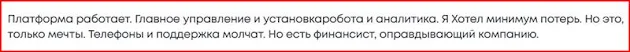 Платформа работает. Главное управление и установкаробота и аналитика. Я Хотел минимум потерь. Но это, только мечты. Телефоны и поддержка молчат. Но есть финансист, оправдывающий компанию.